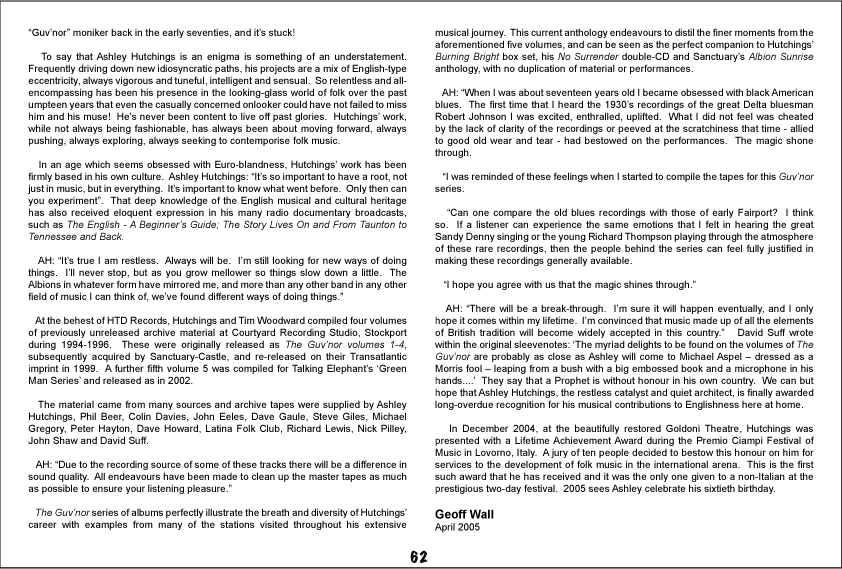 "Guv'nor" moniker back in the early seventies, and it's stuck!

To say that Ashley Hutchings is an enigma is something of an understatement. Frequently driving down new idiosyncratic paths, his projects are a mix of English-type eccentricity, always vigorous and tuneful, intelligent and sensual. So relentless and all-encompassing has been his presence in the looking-glass world of folk over the past umpteen years that even the casually concerned onlooker could have not failed to miss him and his muse! He's never been content to live off past glories. Hutchings' work, while not always being fashionable, has always been about moving forward, always pushing, always exploring, always seeking to contemporise folk music.

In an age which seems obsessed with Euro-blandness, Hutchings' work has been firmly based in his own culture. Ashley Hutchings: "It's so important to have a root, not just in music, but in everything. It's important to know what went before. Only then can you experiment". That deep knowledge of the English musical and cultural heritage has also received eloquent expression in his many radio documentary broadcasts, such as The English - A Beginner's Guide; The Story Lives On and From Taunton to Tennessee and Back.

AH: "It's true I am restless. Always will be. I'm still looking for new ways of doing things. I'll never stop, but as you grow mellower so things slow down a little. The Albions in whatever form have mirrored me, and more than any other band in any other field of music I can think of, we've found different ways of doing things."

At the behest of HTD Records, Hutchings and Tim Woodward compiled four volumes of previously unreleased archive material at Courtyard Recording Studio, Stockport during 1994-1996. These were originally released as The Guv'nor volumes 1-4, subsequently acquired by Sanctuary-Castle, and re-released on their Transatlantic imprint in 1999. A further fifth volume 5 was compiled for Talking Elephant's 'Green Man Series' and released as in 2002.

The material came from many sources and archive tapes were supplied by Ashley Hutchings, Phil Beer, Colin Davies, John Eeles, Dave Gaule, Steve Giles, Michael Gregory, Peter Hayton, Dave Howard, Latina Folk Club, Richard Lewis, Nick Pilley, John Shaw and David Suff.

AH: "Due to the recording source of some of these tracks there will be a difference in sound quality. All endeavours have been made to clean up the master tapes as much as possible to ensure your listening pleasure."

The Guv'nor series of albums perfectly illustrate the breath and diversity of Hutchings' career with examples from many of the stations visited throughout his extensive musical journey. This current anthology endeavours to distil the finer moments from the aforementioned five volumes, and can be seen as the perfect companion to Hutchings' Burning Bright box set, his No Surrender double-CD and Sanctuary's Albion Sunrise anthology, with no duplication of material or performances.

AH: "When I was about seventeen years old I became obsessed with black American blues. The first time that I heard the 1930's recordings of the great Delta bluesman Robert Johnson I was excited, enthralled, uplifted. What I did not feel was cheated by the lack of clarity of the recordings or peeved at the scratchiness that time - allied to good old wear and tear - had bestowed on the performances. The magic shone through.

"I was reminded of these feelings when I started to compile the tapes for this Guv'nor series.

"Can one compare the old blues recordings with those of early Fairport? I think so. If a listener can experience the same emotions that I felt in hearing the great Sandy Denny singing or the young Richard Thompson playing through the atmosphere of these rare recordings, then the people behind the series can feel fully justified in making these recordings generally available.

"I hope you agree with us that the magic shines through."

AH: "There will be a break-through. I'm sure it will happen eventually, and I only hope it comes within my lifetime. I'm convinced that music made up of all the elements of British tradition will become widely accepted in this country." David Suff wrote within the original sleevenotes: 'The myriad delights to be found on the volumes of The Guv'nor are probably as close as Ashley will come to Michael Aspel – dressed as a Morris fool – leaping from a bush with a big embossed book and a microphone in his hands....' They say that a Prophet is without honour in his own country. We can but hope that Ashley Hutchings, the restless catalyst and quiet architect, is finally awarded long-overdue recognition for his musical contributions to Englishness here at home.

In December 2004, at the beautifully restored Goldoni Theatre, Hutchings was presented with a Lifetime Achievement Award during the Premio Ciampi Festival of Music in Lovorno, Italy. A jury of ten people decided to bestow this honour on him for services to the development of folk music in the international arena. This is the first such award that he has received and it was the only one given to a non-Italian at the prestigious two-day festival. 2005 sees Ashley celebrate his sixtieth birthday.

Geoff Wall
April 2005

62